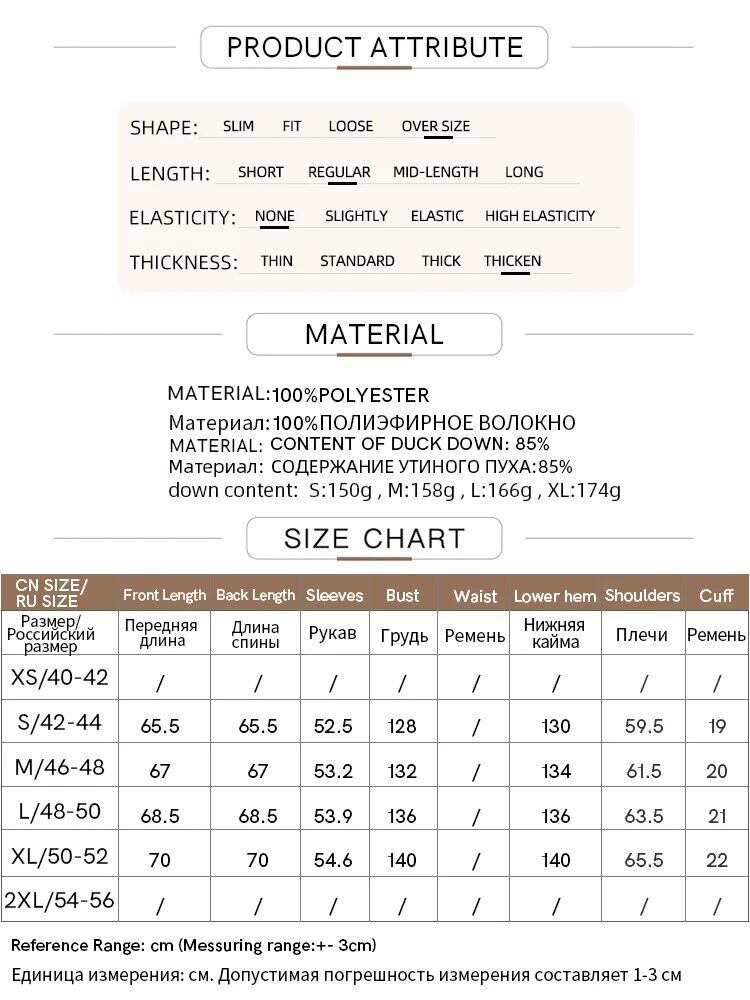 PRODUCT ATTRIBUTE

SHAPE: SLIM FIT LOOSE OVER SIZE

LENGTH: SHORT REGULAR MID-LENGTH LONG

ELASTICITY: NONE SLIGHTLY ELASTIC HIGH ELASTICITY

THICKNESS: THIN STANDARD THICK THICKEN

MATERIAL

MATERIAL:100%POLYESTER
Материал:100%ПОЛИЭФИРНОЕ ВОЛОКНО
MATERIAL: CONTENT OF DUCK DOWN: 85%
Материал: СОДЕРЖАНИЕ УТИНОГО ПУХА:85%
down content: S:150g , M:158g , L:166g , XL:174g

SIZE CHART

| CN SIZE/ RU SIZE | Front Length | Back Length | Sleeves | Bust | Waist | Lower hem | Shoulders | Cuff |
|---|---|---|---|---|---|---|---|---|
| Размер/ Российский размер | Передняя длина | Длина спины | Рукав | Грудь | Ремень | Нижняя кайма | Плечи | Ремень |
| XS/40-42 | / | / | / | / | / | / | / | / |
| S/42-44 | 65.5 | 65.5 | 52.5 | 128 | / | 130 | 59.5 | 19 |
| M/46-48 | 67 | 67 | 53.2 | 132 | / | 134 | 61.5 | 20 |
| L/48-50 | 68.5 | 68.5 | 53.9 | 136 | / | 136 | 63.5 | 21 |
| XL/50-52 | 70 | 70 | 54.6 | 140 | / | 140 | 65.5 | 22 |
| 2XL/54-56 | / | / | / | / | / | / | / | / |

Reference Range: cm (Messuring range:+- 3cm)
Единица измерения: см. Допустимая погрешность измерения составляет 1-3 см